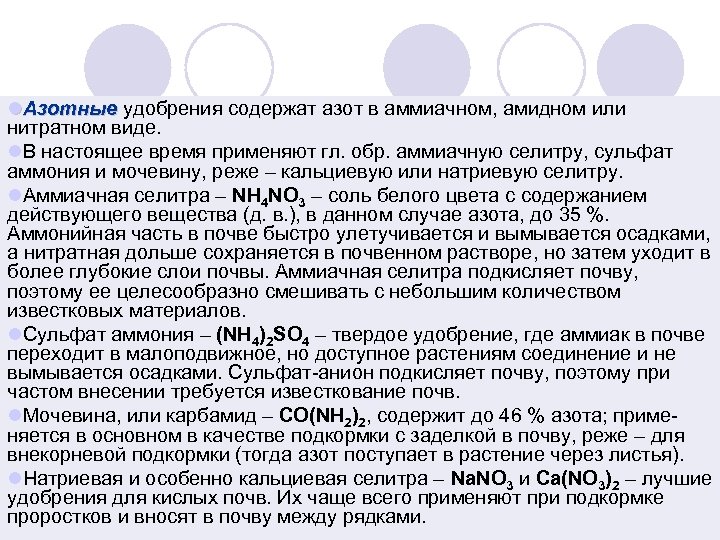 Азотные удобрения содержат азот в аммиачном, амидном или нитратном виде.

В настоящее время применяют гл. обр. аммиачную селитру, сульфат аммония и мочевину, реже – кальциевую или натриевую селитру.

Аммиачная селитра – $NH_4NO_3$ – соль белого цвета с содержанием действующего вещества (д. в.), в данном случае азота, до 35 %. Аммонийная часть в почве быстро улетучивается и вымывается осадками, а нитратная дольше сохраняется в почвенном растворе, но затем уходит в более глубокие слои почвы. Аммиачная селитра подкисляет почву, поэтому ее целесообразно смешивать с небольшим количеством известковых материалов.

Сульфат аммония – $(NH_4)_2SO_4$ – твердое удобрение, где аммиак в почве переходит в малоподвижное, но доступное растениям соединение и не вымывается осадками. Сульфат-анион подкисляет почву, поэтому при частом внесении требуется известкование почв.

Мочевина, или карбамид – $CO(NH_2)_2$, содержит до 46 % азота; применяется в основном в качестве подкормки с заделкой в почву, реже – для внекорневой подкормки (тогда азот поступает в растение через листья).

Натриевая и особенно кальциевая селитра – $NaNO_3$ и $Ca(NO_3)_2$ – лучшие удобрения для кислых почв. Их чаще всего применяют при подкормке проростков и вносят в почву между рядками.